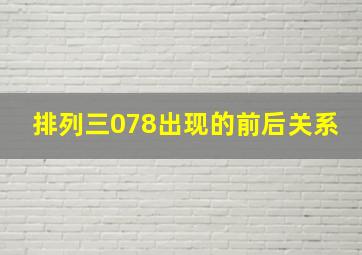 排列三078出现的前后关系